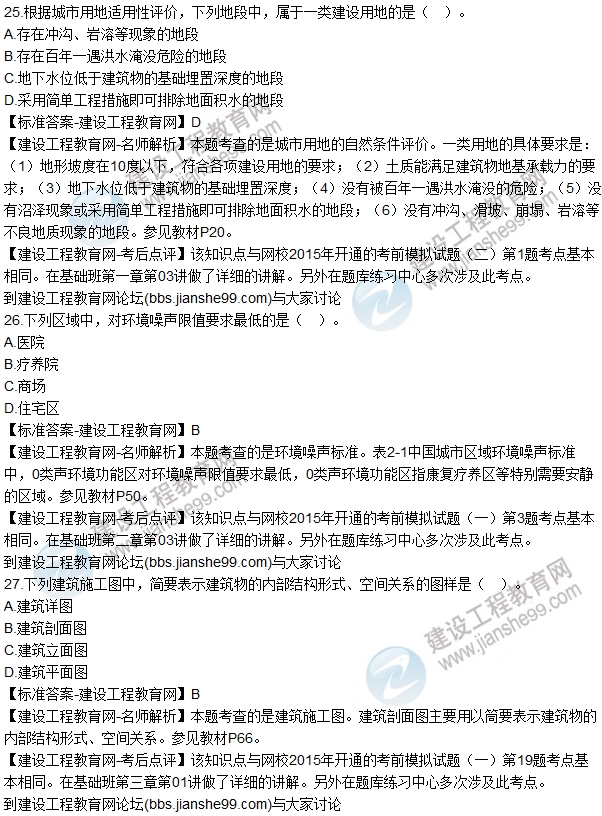 25.根据城市用地适用性评价，下列地段中，属于一类建设用地的是（ ）。
A.存在冲沟、岩溶等现象的地段
B.存在百年一遇洪水淹没危险的地段
C.地下水位低于建筑物的基础埋置深度的地段
D.采用简单工程措施即可排除地面积水的地段
【标准答案-建设工程教育网】D
【建设工程教育网-名师解析】本题考查的是城市用地的自然条件评价。一类用地的具体要求是：（1）地形坡度在10度以下，符合各项建设用地的要求；（2）土质能满足建筑物地基承载力的要求；（3）地下水位低于建筑物的基础埋置深度；（4）没有被百年一遇洪水淹没的危险；（5）没有沼泽现象或采用简单工程措施即可排除地面积水的地段；（6）没有冲沟、滑坡、崩塌、岩溶等不良地质现象的地段。参见教材P20。
【建设工程教育网-考后点评】该知识点与网校2015年开通的考前模拟试题（二）第1题考点基本相同。在基础班第一章第03讲做了详细的讲解。另外在题库练习中心多次涉及此考点。
到建设工程教育网论坛(bbs.jianshe99.com)与大家讨论
26.下列区域中，对环境噪声限值要求最低的是（ ）。
A.医院
B.疗养院
C.商场
D.住宅区
【标准答案-建设工程教育网】B
【建设工程教育网-名师解析】本题考查的是环境噪声标准。表2-1中国城市区域环境噪声标准中，0类声环境功能区对环境噪声限值要求最低，0类声环境功能区指康复疗养区等特别需要安静的区域。参见教材P50。
【建设工程教育网-考后点评】该知识点与网校2015年开通的考前模拟试题（一）第3题考点基本相同。在基础班第二章第03讲做了详细的讲解。另外在题库练习中心多次涉及此考点。
到建设工程教育网论坛(bbs.jianshe99.com)与大家讨论
27.下列建筑施工图中，简要表示建筑物的内部结构形式、空间关系的图样是（ ）。
A.建筑详图
B.建筑剖面图
C.建筑立面图
D.建筑平面图
【标准答案-建设工程教育网】B
【建设工程教育网-名师解析】本题考查的是建筑施工图。建筑剖面图主要用以简要表示建筑物的内部结构形式、空间关系。参见教材P66。
【建设工程教育网-考后点评】该知识点与网校2015年开通的考前模拟试题（一）第19题考点基本相同。在基础班第三章第01讲做了详细的讲解。另外在题库练习中心多次涉及此考点。
到建设工程教育网论坛(bbs.jianshe99.com)与大家讨论
建设工程教育网 www.jianshe99.com